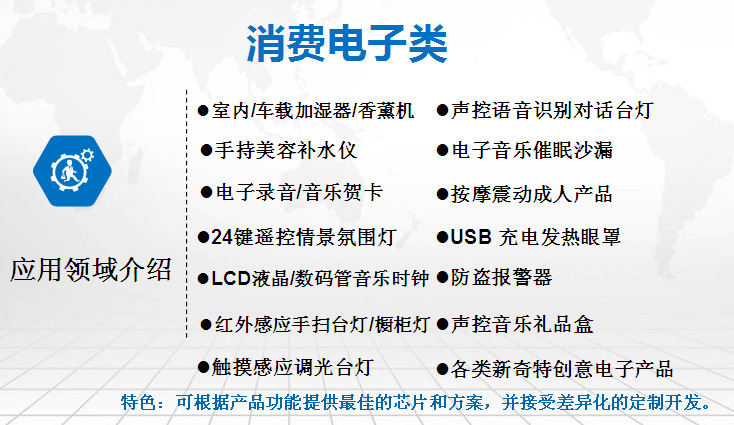 消费电子类

应用领域介绍

• 室内/车载加湿器/香薰机
• 手持美容补水仪
• 电子录音/音乐贺卡
• 24键遥控情景氛围灯
• LCD液晶/数码管音乐时钟
• 红外感应手扫台灯/橱柜灯
• 触摸感应调光台灯

• 声控语音识别对话台灯
• 电子音乐催眠沙漏
• 按摩震动成人产品
• USB 充电发热眼罩
• 防盗报警器
• 声控音乐礼品盒
• 各类新奇特创意电子产品

特色：可根据产品功能提供最佳的芯片和方案，并接受差异化的定制开发。